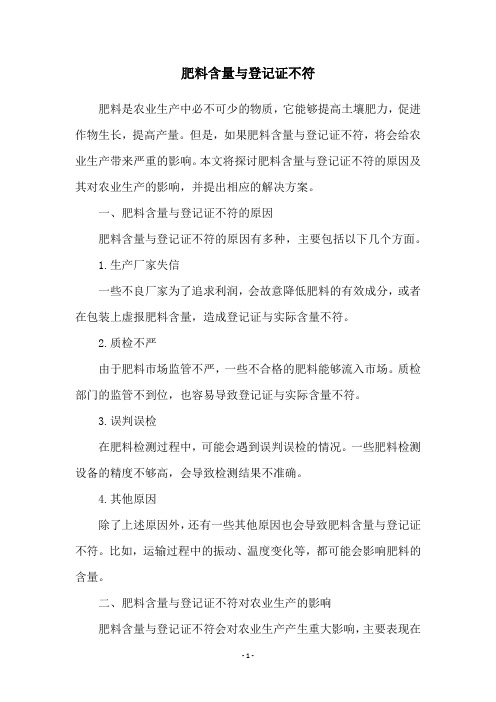 肥料含量与登记证不符

肥料是农业生产中必不可少的物质，它能够提高土壤肥力，促进作物生长，提高产量。但是，如果肥料含量与登记证不符，将会给农业生产带来严重的影响。本文将探讨肥料含量与登记证不符的原因及其对农业生产的影响，并提出相应的解决方案。

一、肥料含量与登记证不符的原因

肥料含量与登记证不符的原因有多种，主要包括以下几个方面。

1.生产厂家失信

一些不良厂家为了追求利润，会故意降低肥料的有效成分，或者在包装上虚报肥料含量，造成登记证与实际含量不符。

2.质检不严

由于肥料市场监管不严，一些不合格的肥料能够流入市场。质检部门的监管不到位，也容易导致登记证与实际含量不符。

3.误判误检

在肥料检测过程中，可能会遇到误判误检的情况。一些肥料检测设备的精度不够高，会导致检测结果不准确。

4.其他原因

除了上述原因外，还有一些其他原因也会导致肥料含量与登记证不符。比如，运输过程中的振动、温度变化等，都可能会影响肥料的含量。

二、肥料含量与登记证不符对农业生产的影响

肥料含量与登记证不符会对农业生产产生重大影响，主要表现在

- 1 -